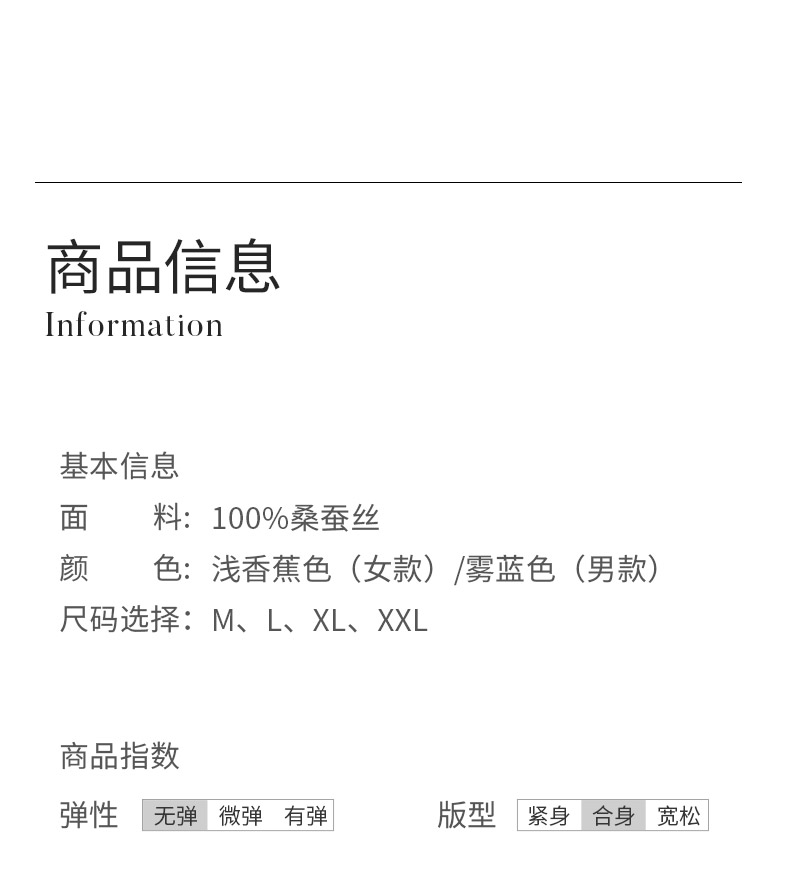 商品信息
Information

基本信息
面 料：100%桑蚕丝
颜 色：浅香蕉色（女款）/雾蓝色（男款）
尺码选择：M、L、XL、XXL

商品指数
弹性 无弹 微弹 有弹 版型 紧身 合身 宽松